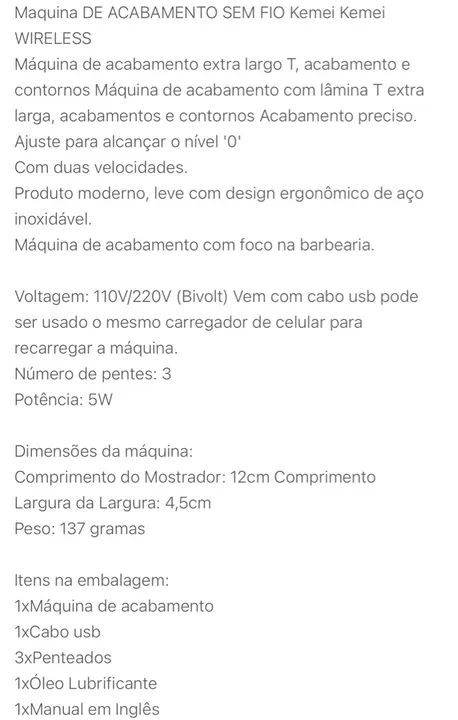 Maquina DE ACABAMENTO SEM FIO Kemei Kemei WIRELESS
Máquina de acabamento extra largo T, acabamento e contornos Máquina de acabamento com lâmina T extra larga, acabamentos e contornos Acabamento preciso.
Ajuste para alcançar o nível '0'
Com duas velocidades.
Produto moderno, leve com design ergonômico de aço inoxidável.
Máquina de acabamento com foco na barbearia.

Voltagem: 110V/220V (Bivolt) Vem com cabo usb pode ser usado o mesmo carregador de celular para recarregar a máquina.
Número de pentes: 3
Potência: 5W

Dimensões da máquina:
Comprimento do Mostrador: 12cm Comprimento
Largura da Largura: 4,5cm
Peso: 137 gramas

Itens na embalagem:
1xMáquina de acabamento
1xCabo usb
3xPenteados
1xÓleo Lubrificante
1xManual em Inglês